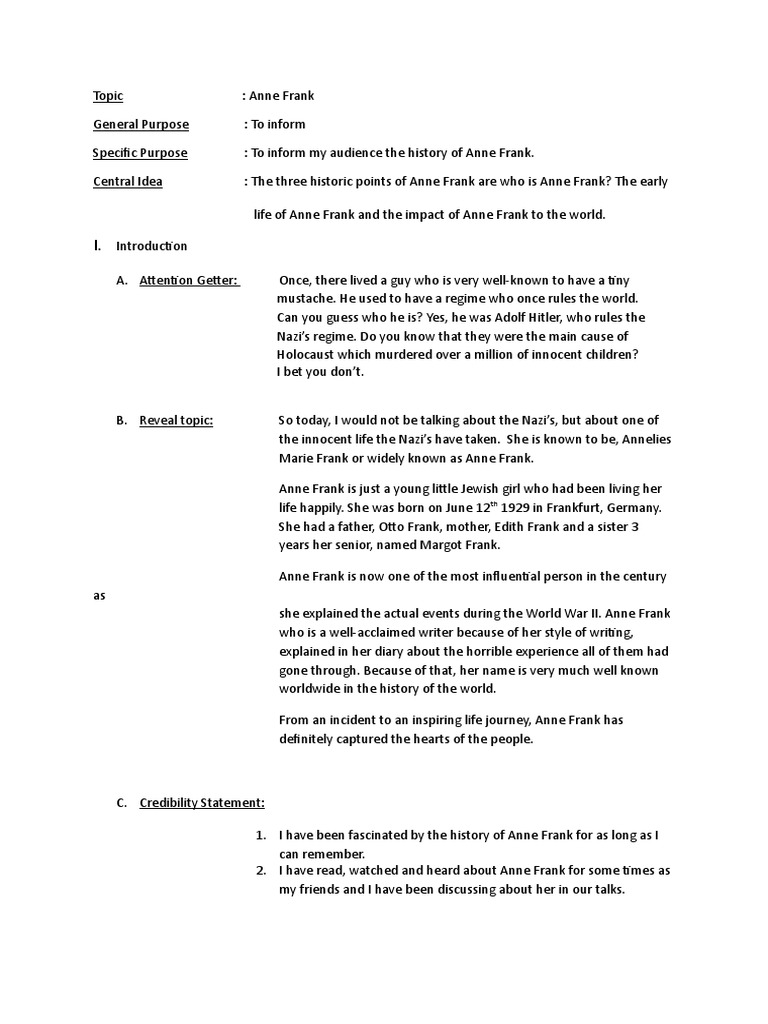 Topic : Anne Frank

General Purpose : To inform

Specific Purpose : To inform my audience the history of Anne Frank.

Central Idea : The three historic points of Anne Frank are who is Anne Frank? The early life of Anne Frank and the impact of Anne Frank to the world.

I. Introduction

A. Attention Getter: Once, there lived a guy who is very well-known to have a tiny mustache. He used to have a regime who once rules the world. Can you guess who he is? Yes, he was Adolf Hitler, who rules the Nazi's regime. Do you know that they were the main cause of Holocaust which murdered over a million of innocent children? I bet you don't.

B. Reveal topic: So today, I would not be talking about the Nazi's, but about one of the innocent life the Nazi's have taken. She is known to be, Annelies Marie Frank or widely known as Anne Frank.

Anne Frank is just a young little Jewish girl who had been living her life happily. She was born on June 12$^{th}$ 1929 in Frankfurt, Germany. She had a father, Otto Frank, mother, Edith Frank and a sister 3 years her senior, named Margot Frank.

Anne Frank is now one of the most influential person in the century

as

she explained the actual events during the World War II. Anne Frank who is a well-acclaimed writer because of her style of writing, explained in her diary about the horrible experience all of them had gone through. Because of that, her name is very much well known worldwide in the history of the world.

From an incident to an inspiring life journey, Anne Frank has definitely captured the hearts of the people.

C. Credibility Statement:

1. I have been fascinated by the history of Anne Frank for as long as I can remember.
2. I have read, watched and heard about Anne Frank for some times as my friends and I have been discussing about her in our talks.